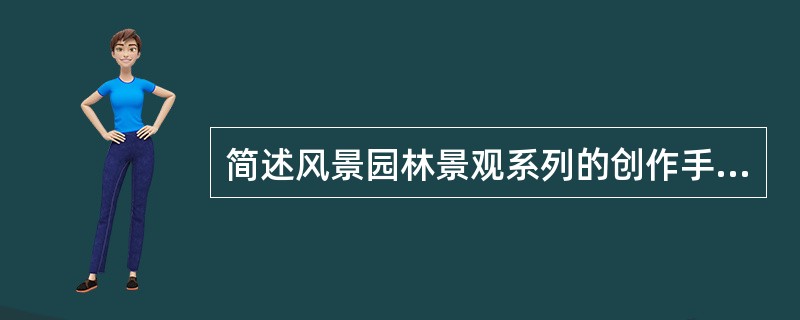 简述风景园林景观系列的创作手...